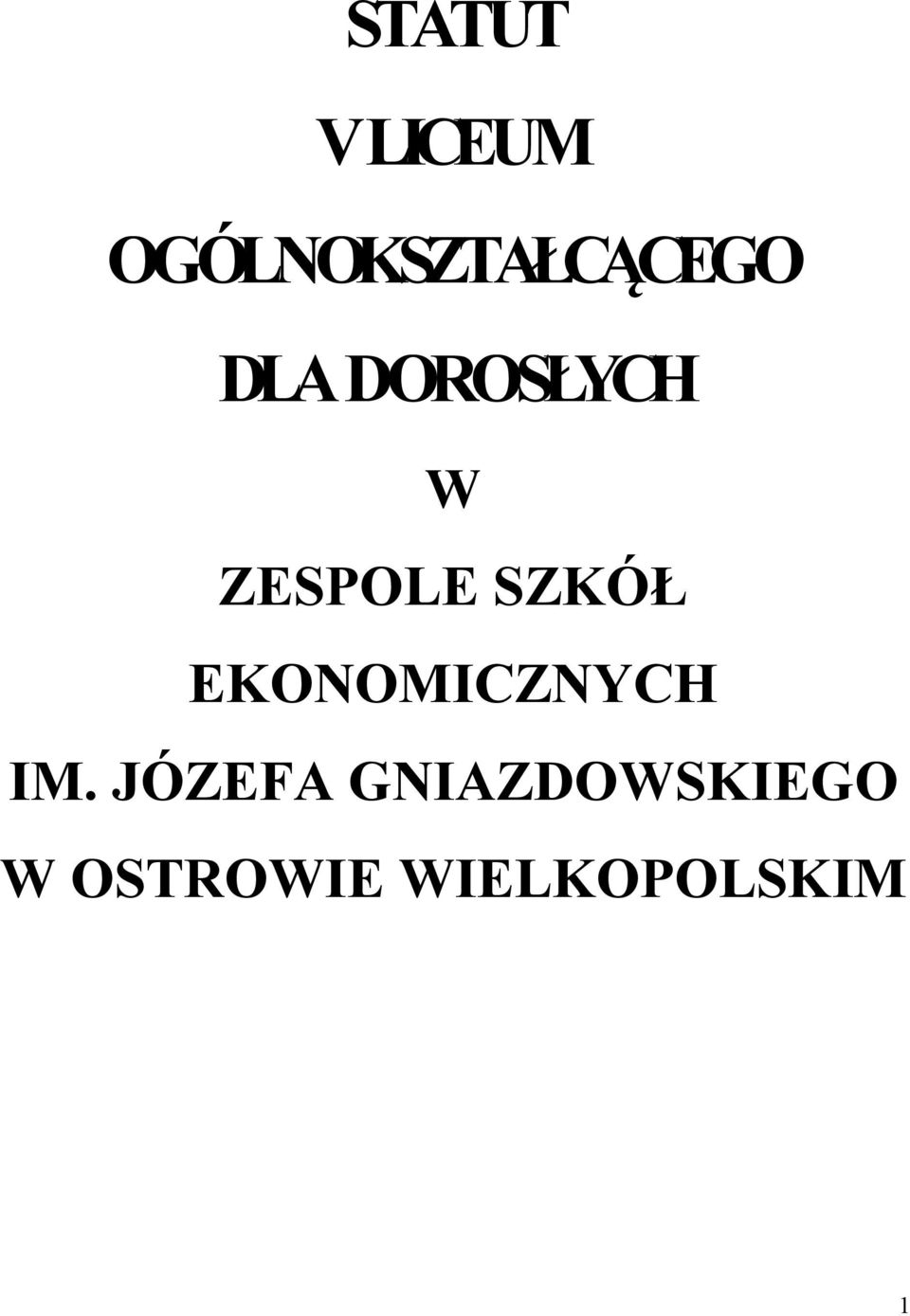 STATUT

V LICEUM

OGÓLNOKSZTAŁCĄCEGO

DLA DOROSŁYCH

W

ZESPOLE SZKÓŁ

EKONOMICZNYCH

IM. JÓZEFA GNIAZDOWSKIEGO

W OSTROWIE WIELKOPOLSKIM

1